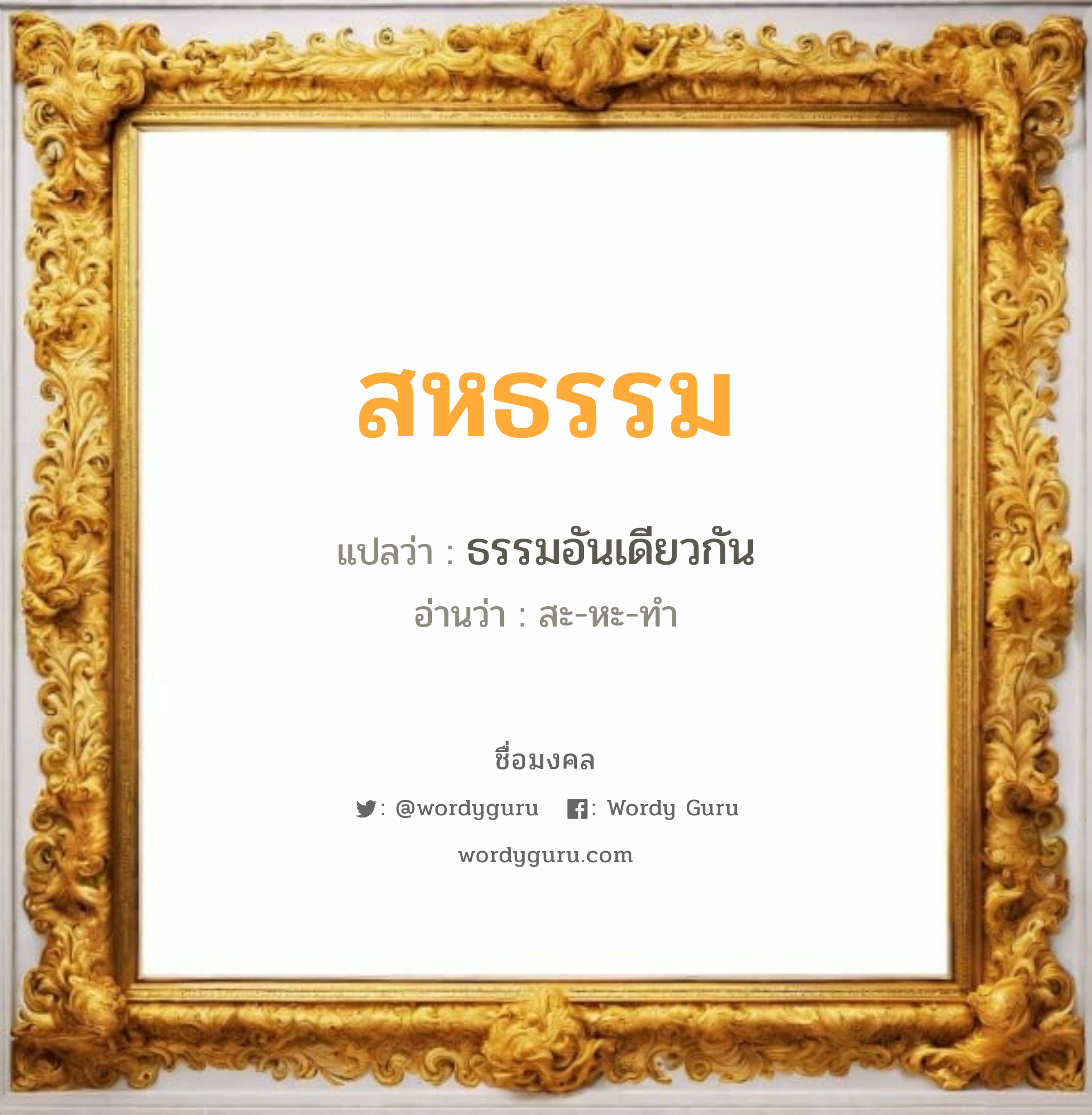 สหธรรม

แปลว่า : ธรรมอันเดียวกัน

อ่านว่า : สะ-หะ-ทำ

ชื่อมงคล

: @wordyguru : Wordy Guru

wordyguru.com